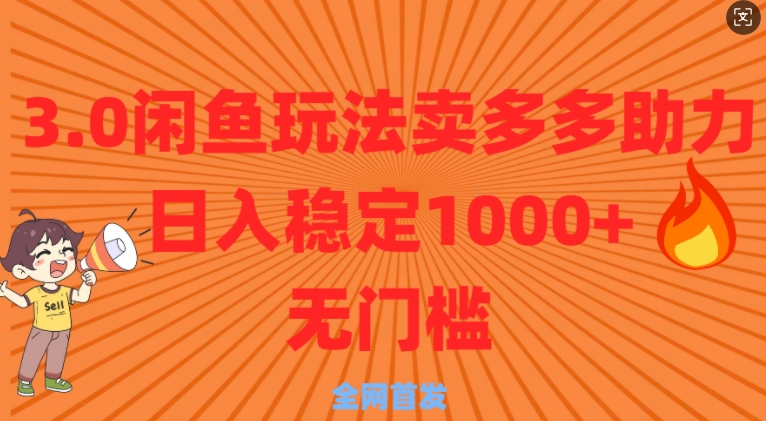 3.0闲鱼玩法卖多多助力

日入稳定1000+

无门槛

Sell

全网首发